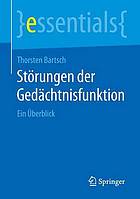 }essentials{

Thorsten Bartsch

Störungen der Gedächtnisfunktion

Ein Überblick

Springer